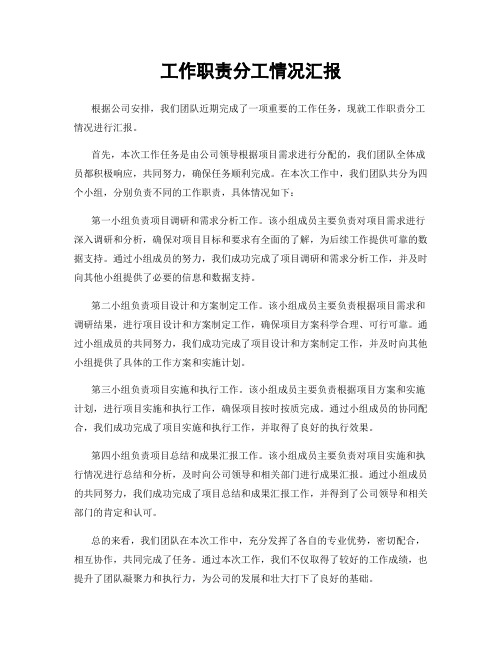 工作职责分工情况汇报

根据公司安排，我们团队近期完成了一项重要的工作任务，现就工作职责分工情况进行汇报。

首先，本次工作任务是由公司领导根据项目需求进行分配的，我们团队全体成员都积极响应，共同努力，确保任务顺利完成。在本次工作中，我们团队共分为四个小组，分别负责不同的工作职责，具体情况如下：

第一小组负责项目调研和需求分析工作。该小组成员主要负责对项目需求进行深入调研和分析，确保对项目目标和要求有全面的了解，为后续工作提供可靠的数据支持。通过小组成员的努力，我们成功完成了项目调研和需求分析工作，并及时向其他小组提供了必要的信息和数据支持。

第二小组负责项目设计和方案制定工作。该小组成员主要负责根据项目需求和调研结果，进行项目设计和方案制定工作，确保项目方案科学合理、可行可靠。通过小组成员的共同努力，我们成功完成了项目设计和方案制定工作，并及时向其他小组提供了具体的工作方案和实施计划。

第三小组负责项目实施和执行工作。该小组成员主要负责根据项目方案和实施计划，进行项目实施和执行工作，确保项目按时按质完成。通过小组成员的协同配合，我们成功完成了项目实施和执行工作，并取得了良好的执行效果。

第四小组负责项目总结和成果汇报工作。该小组成员主要负责对项目实施和执行情况进行总结和分析，及时向公司领导和相关部门进行成果汇报。通过小组成员的共同努力，我们成功完成了项目总结和成果汇报工作，并得到了公司领导和相关部门的肯定和认可。

总的来看，我们团队在本次工作中，充分发挥了各自的专业优势，密切配合，相互协作，共同完成了任务。通过本次工作，我们不仅取得了较好的工作成绩，也提升了团队凝聚力和执行力，为公司的发展和壮大打下了良好的基础。